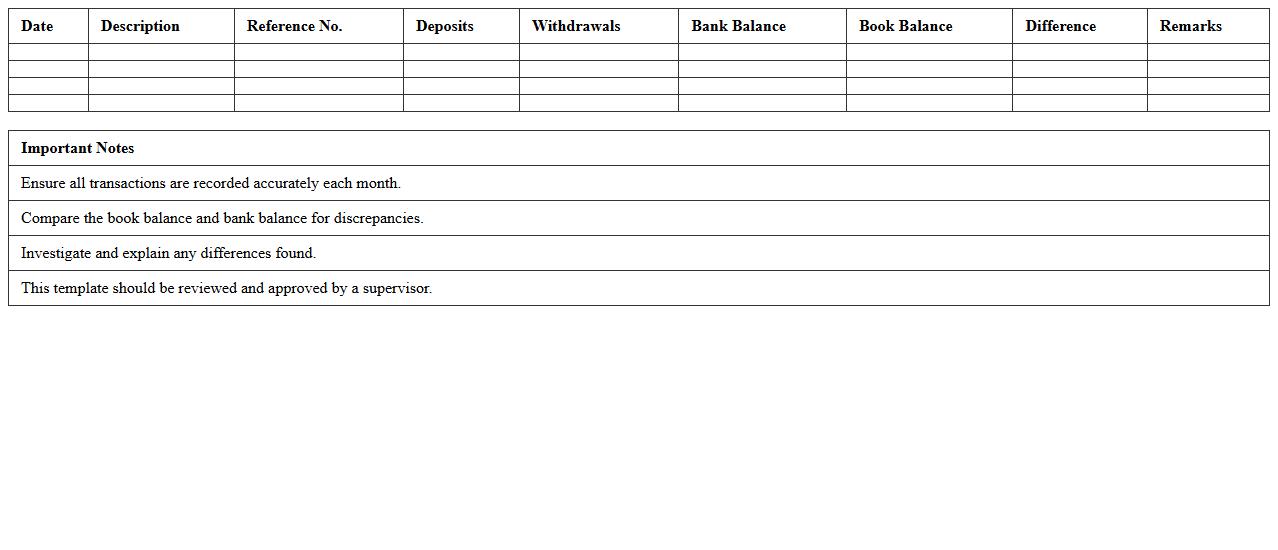 | Date | Description | Reference No. | Deposits | Withdrawals | Bank Balance | Book Balance | Difference | Remarks |
|---|---|---|---|---|---|---|---|---|
| | | | | | | | | |
| | | | | | | | | |
| | | | | | | | | |
| | | | | | | | | |

| Important Notes |
|---|
| Ensure all transactions are recorded accurately each month. |
| Compare the book balance and bank balance for discrepancies. |
| Investigate and explain any differences found. |
| This template should be reviewed and approved by a supervisor. |